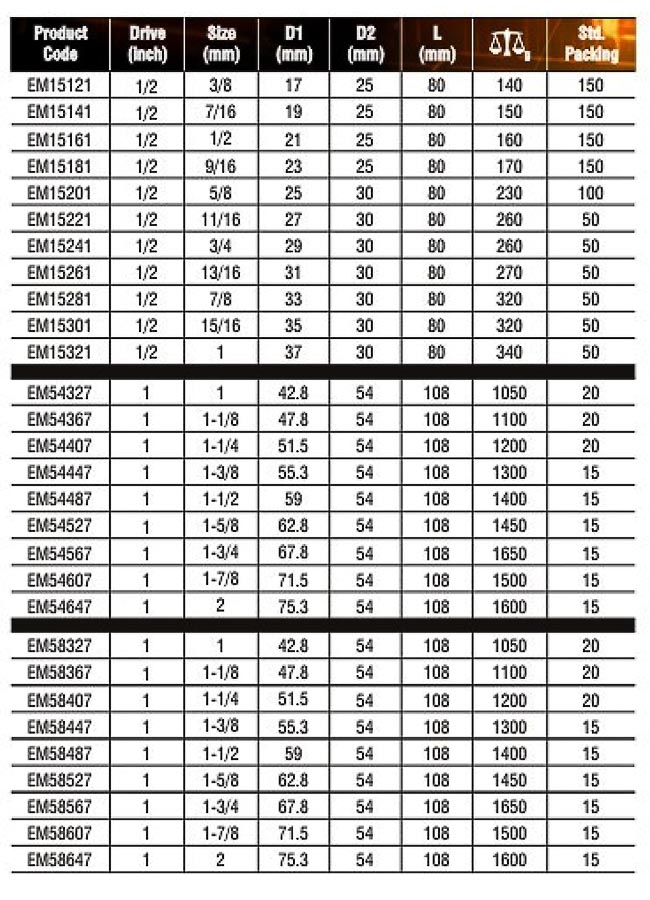 | Product Code | Drive (inch) | Size (mm) | D1 (mm) | D2 (mm) | L (mm) | g | Std. Packing |
|---|---|---|---|---|---|---|---|
| EM15121 | 1/2 | 3/8 | 17 | 25 | 80 | 140 | 150 |
| EM15141 | 1/2 | 7/16 | 19 | 25 | 80 | 150 | 150 |
| EM15161 | 1/2 | 1/2 | 21 | 25 | 80 | 160 | 150 |
| EM15181 | 1/2 | 9/16 | 23 | 25 | 80 | 170 | 150 |
| EM15201 | 1/2 | 5/8 | 25 | 30 | 80 | 230 | 100 |
| EM15221 | 1/2 | 11/16 | 27 | 30 | 80 | 260 | 50 |
| EM15241 | 1/2 | 3/4 | 29 | 30 | 80 | 260 | 50 |
| EM15261 | 1/2 | 13/16 | 31 | 30 | 80 | 270 | 50 |
| EM15281 | 1/2 | 7/8 | 33 | 30 | 80 | 320 | 50 |
| EM15301 | 1/2 | 15/16 | 35 | 30 | 80 | 320 | 50 |
| EM15321 | 1/2 | 1 | 37 | 30 | 80 | 340 | 50 |
| EM54327 | 1 | 1 | 42.8 | 54 | 108 | 1050 | 20 |
| EM54367 | 1 | 1-1/8 | 47.8 | 54 | 108 | 1100 | 20 |
| EM54407 | 1 | 1-1/4 | 51.5 | 54 | 108 | 1200 | 20 |
| EM54447 | 1 | 1-3/8 | 55.3 | 54 | 108 | 1300 | 15 |
| EM54487 | 1 | 1-1/2 | 59 | 54 | 108 | 1400 | 15 |
| EM54527 | 1 | 1-5/8 | 62.8 | 54 | 108 | 1450 | 15 |
| EM54567 | 1 | 1-3/4 | 67.8 | 54 | 108 | 1650 | 15 |
| EM54607 | 1 | 1-7/8 | 71.5 | 54 | 108 | 1500 | 15 |
| EM54647 | 1 | 2 | 75.3 | 54 | 108 | 1600 | 15 |
| EM58327 | 1 | 1 | 42.8 | 54 | 108 | 1050 | 20 |
| EM58367 | 1 | 1-1/8 | 47.8 | 54 | 108 | 1100 | 20 |
| EM58407 | 1 | 1-1/4 | 51.5 | 54 | 108 | 1200 | 20 |
| EM58447 | 1 | 1-3/8 | 55.3 | 54 | 108 | 1300 | 15 |
| EM58487 | 1 | 1-1/2 | 59 | 54 | 108 | 1400 | 15 |
| EM58527 | 1 | 1-5/8 | 62.8 | 54 | 108 | 1450 | 15 |
| EM58567 | 1 | 1-3/4 | 67.8 | 54 | 108 | 1650 | 15 |
| EM58607 | 1 | 1-7/8 | 71.5 | 54 | 108 | 1500 | 15 |
| EM58647 | 1 | 2 | 75.3 | 54 | 108 | 1600 | 15 |